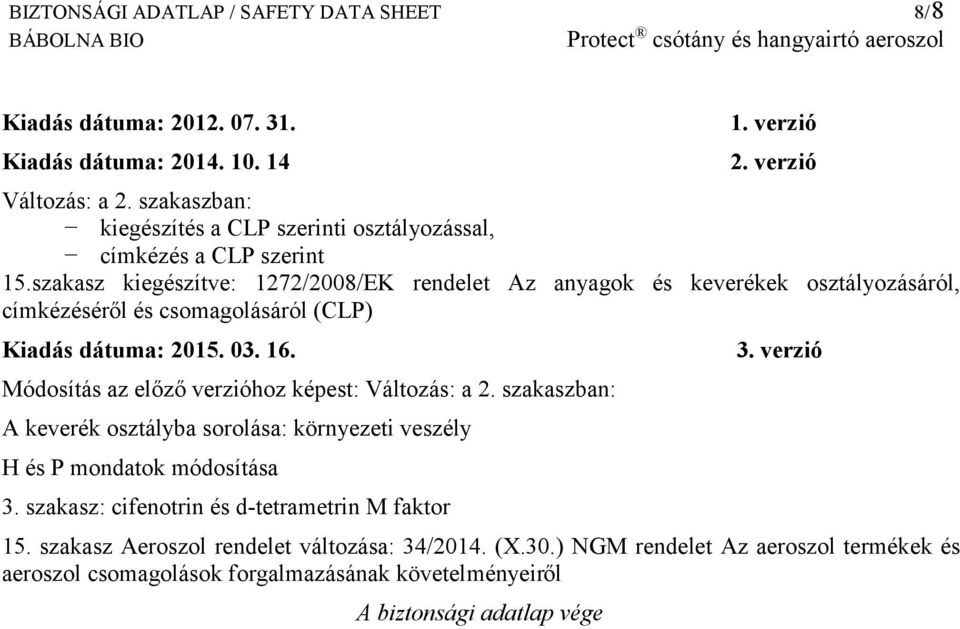 BIZTONSÁGI ADATLAP / SAFETY DATA SHEET 8/8
BÁBOLNA BIO Protect® csótány és hangyairtó aeroszol

Kiadás dátuma: 2012. 07. 31. 1. verzió

Kiadás dátuma: 2014. 10. 14 2. verzió

Változás: a 2. szakaszban:
− kiegészítés a CLP szerinti osztályozással,
− címkézés a CLP szerint
15.szakasz kiegészítve: 1272/2008/EK rendelet Az anyagok és keverékek osztályozásáról, címkézéséről és csomagolásáról (CLP)

Kiadás dátuma: 2015. 03. 16. 3. verzió

Módosítás az előző verzióhoz képest: Változás: a 2. szakaszban:

A keverék osztályba sorolása: környezeti veszély

H és P mondatok módosítása

3. szakasz: cifenotrin és d-tetrametrin M faktor

15. szakasz Aeroszol rendelet változása: 34/2014. (X.30.) NGM rendelet Az aeroszol termékek és aeroszol csomagolások forgalmazásának követelményeiről

A biztonsági adatlap vége